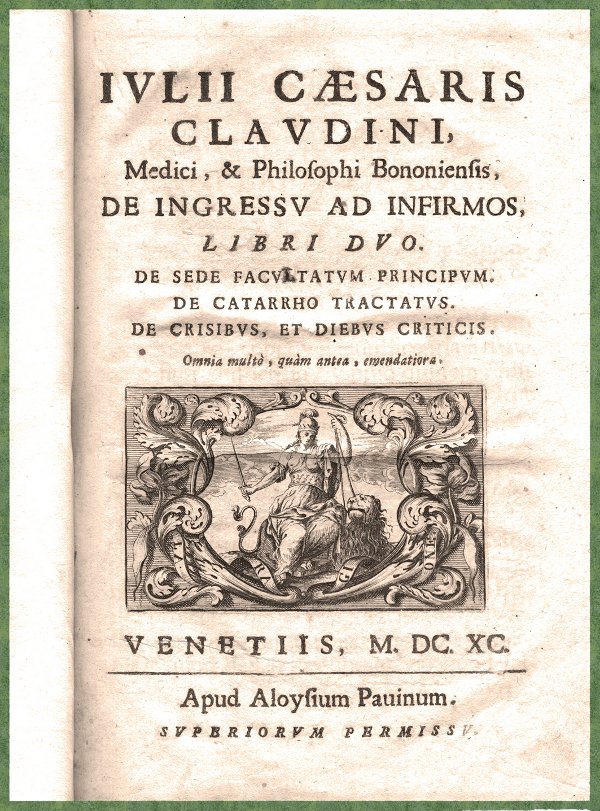 IVLII CÆSARIS CLAVDINI, Medici, & Philoſophi Bononienſis, DE INGRESSV AD INFIRMOS, LIBRI DVO.

DE SEDE FACVLTATVM PRINCIPVM.
DE CATARRHO TRACTATVS.
DE CRISIBVS, ET DIEBVS CRITICIS.

Omnia multò, quàm antea, emendatiora.

VENETIIS, M. DC. XC.

Apud Aloyſium Pauinum.

SVPERIORVM PERMISSV.